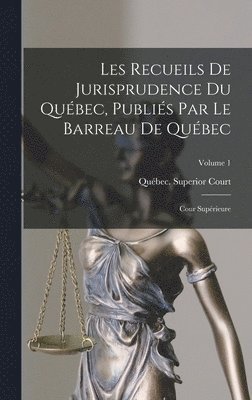 Les Recueils De Jurisprudence Du Québec, Publiés Par Le Barreau De Québec

Volume 1

Québec, Superior Court

Cour Supérieure